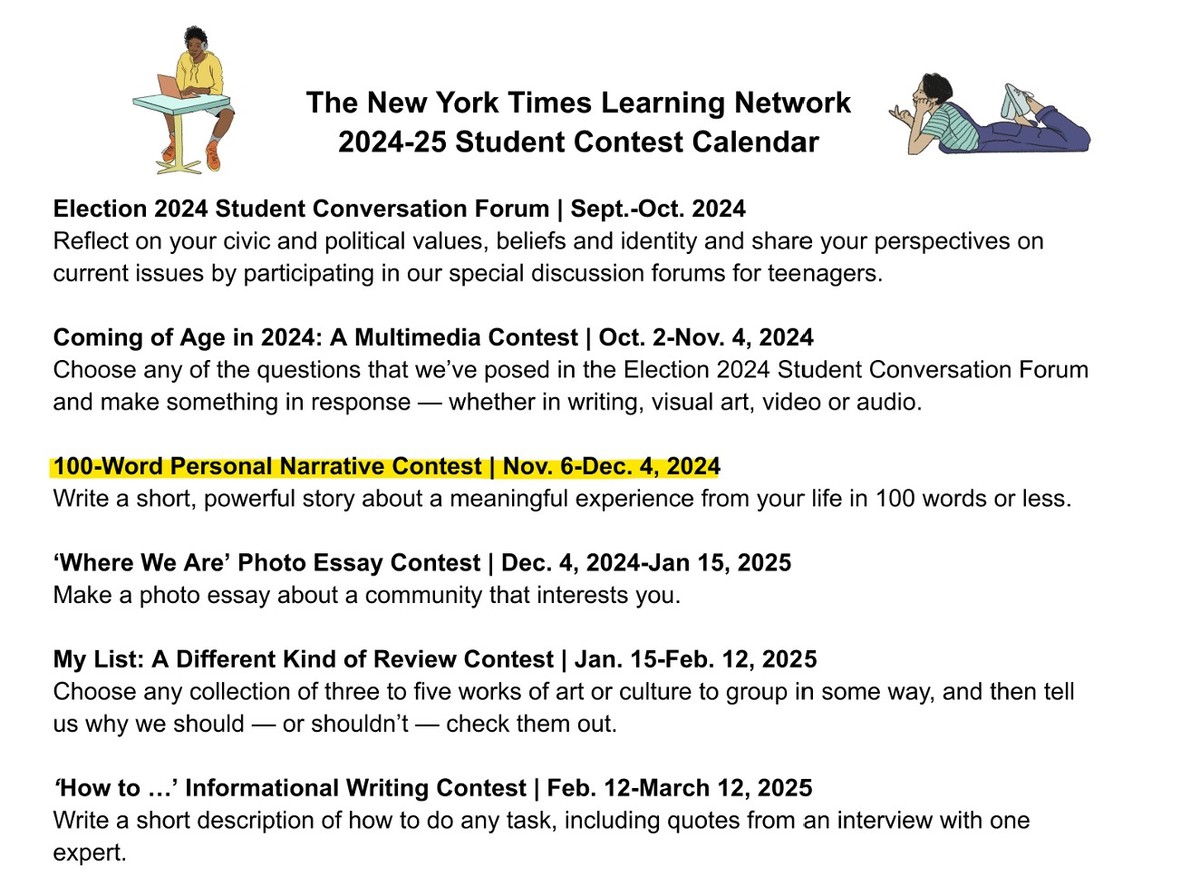 The New York Times Learning Network
2024-25 Student Contest Calendar

Election 2024 Student Conversation Forum | Sept.-Oct. 2024
Reflect on your civic and political values, beliefs and identity and share your perspectives on current issues by participating in our special discussion forums for teenagers.

Coming of Age in 2024: A Multimedia Contest | Oct. 2-Nov. 4, 2024
Choose any of the questions that we've posed in the Election 2024 Student Conversation Forum and make something in response — whether in writing, visual art, video or audio.

100-Word Personal Narrative Contest | Nov. 6-Dec. 4, 2024
Write a short, powerful story about a meaningful experience from your life in 100 words or less.

'Where We Are' Photo Essay Contest | Dec. 4, 2024-Jan 15, 2025
Make a photo essay about a community that interests you.

My List: A Different Kind of Review Contest | Jan. 15-Feb. 12, 2025
Choose any collection of three to five works of art or culture to group in some way, and then tell us why we should — or shouldn't — check them out.

'How to …' Informational Writing Contest | Feb. 12-March 12, 2025
Write a short description of how to do any task, including quotes from an interview with one expert.